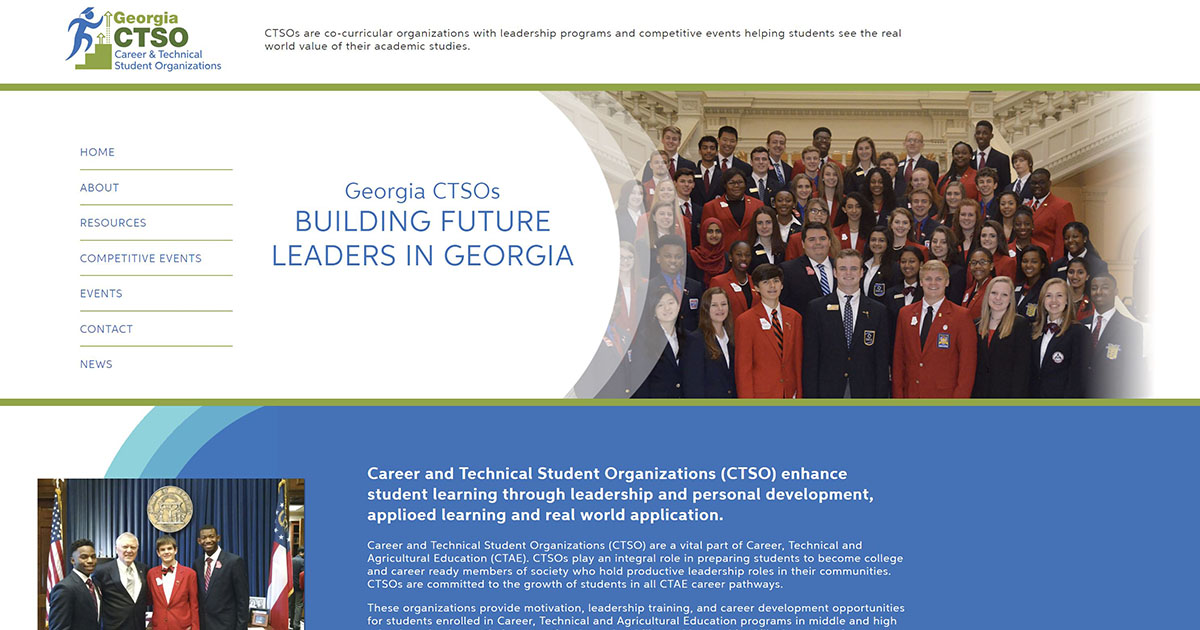 Georgia CTSO Career & Technical Student Organizations

CTSOs are co-curricular organizations with leadership programs and competitive events helping students see the real world value of their academic studies.

HOME
ABOUT
RESOURCES
COMPETITIVE EVENTS
EVENTS
CONTACT
NEWS

Georgia CTSOs
BUILDING FUTURE LEADERS IN GEORGIA

Career and Technical Student Organizations (CTSO) enhance student learning through leadership and personal development, applioed learning and real world application.

Career and Technical Student Organizations (CTSO) are a vital part of Career, Technical and Agricultural Education (CTAE). CTSOs play an integral role in preparing students to become college and career ready members of society who hold productive leadership roles in their communities. CTSOs are committed to the growth of students in all CTAE career pathways.

These organizations provide motivation, leadership training, and career development opportunities for students enrolled in Career, Technical and Agricultural Education programs in middle and high